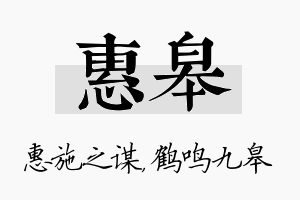 惠皋

惠施之谋，鹤鸣九皋